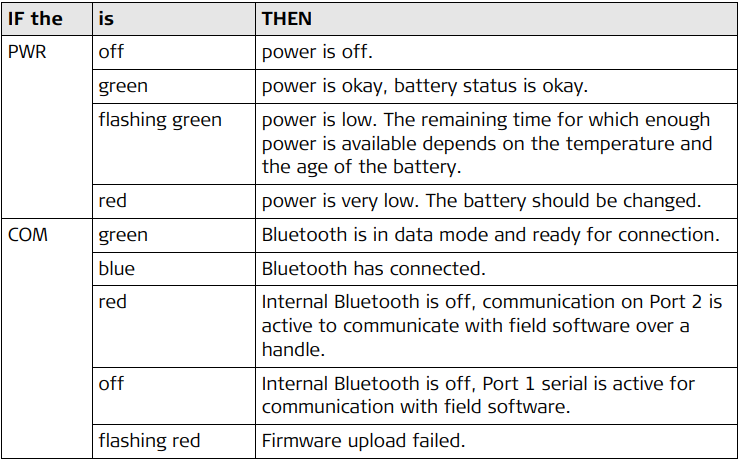 | IF the | is | THEN |
|---|---|---|
| PWR | off | power is off. |
| | green | power is okay, battery status is okay. |
| | flashing green | power is low. The remaining time for which enough power is available depends on the temperature and the age of the battery. |
| | red | power is very low. The battery should be changed. |
| COM | green | Bluetooth is in data mode and ready for connection. |
| | blue | Bluetooth has connected. |
| | red | Internal Bluetooth is off, communication on Port 2 is active to communicate with field software over a handle. |
| | off | Internal Bluetooth is off, Port 1 serial is active for communication with field software. |
| | flashing red | Firmware upload failed. |